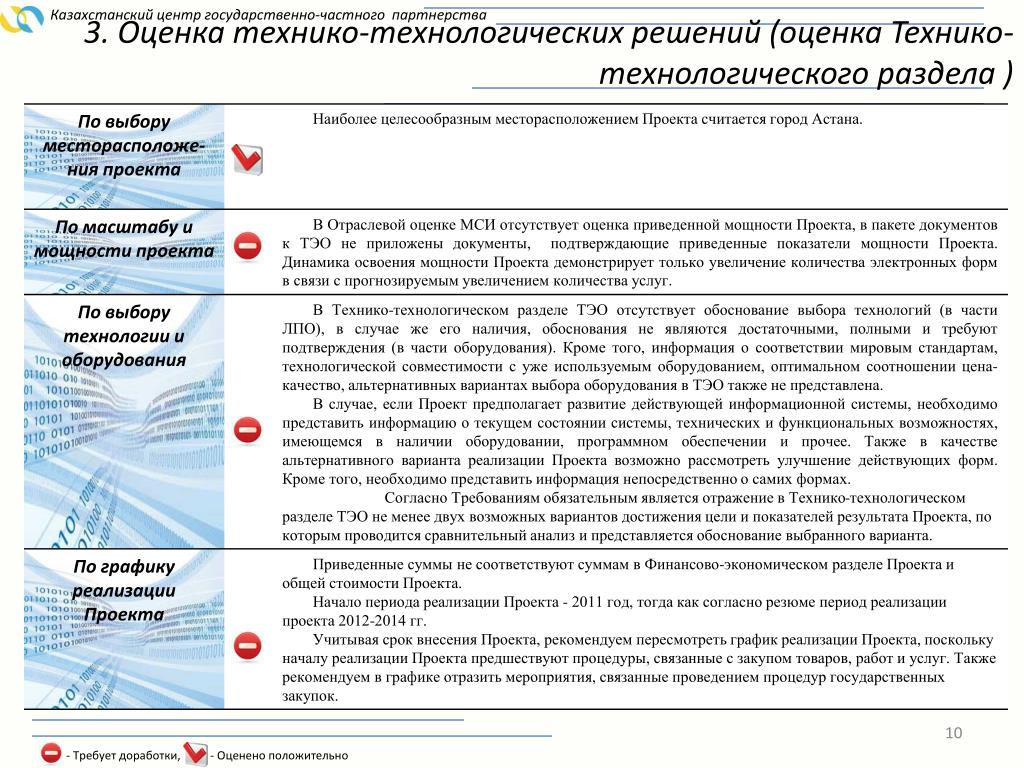 Казахстанский центр государственно-частного партнерства

3. Оценка технико-технологических решений (оценка Технико-технологического раздела )

| | |
|---|---|
| По выбору месторасположения проекта | Наиболее целесообразным месторасположением Проекта считается город Астана. |
| По масштабу и мощности проекта | В Отраслевой оценке МСИ отсутствует оценка приведенной мощности Проекта, в пакете документов к ТЭО не приложены документы, подтверждающие приведенные показатели мощности Проекта. Динамика освоения мощности Проекта демонстрирует только увеличение количества электронных форм в связи с прогнозируемым увеличением количества услуг. |
| По выбору технологии и оборудования | В Технико-технологическом разделе ТЭО отсутствует обоснование выбора технологий (в части ЛПО), в случае же его наличия, обоснования не являются достаточными, полными и требуют подтверждения (в части оборудования). Кроме того, информация о соответствии мировым стандартам, технологической совместимости с уже используемым оборудованием, оптимальном соотношении цена-качество, альтернативных вариантах выбора оборудования в ТЭО также не представлена. В случае, если Проект предполагает развитие действующей информационной системы, необходимо представить информацию о текущем состоянии системы, технических и функциональных возможностях, имеющемся в наличии оборудовании, программном обеспечении и прочее. Также в качестве альтернативного варианта реализации Проекта возможно рассмотреть улучшение действующих форм. Кроме того, необходимо представить информация непосредственно о самих формах. Согласно Требованиям обязательным является отражение в Технико-технологическом разделе ТЭО не менее двух возможных вариантов достижения цели и показателей результата Проекта, по которым проводится сравнительный анализ и представляется обоснование выбранного варианта. |
| По графику реализации Проекта | Приведенные суммы не соответствуют суммам в Финансово-экономическом разделе Проекта и общей стоимости Проекта. Начало периода реализации Проекта - 2011 год, тогда как согласно резюме период реализации проекта 2012-2014 гг. Учитывая срок внесения Проекта, рекомендуем пересмотреть график реализации Проекта, поскольку началу реализации Проекта предшествуют процедуры, связанные с закупом товаров, работ и услуг. Также рекомендуем в графике отразить мероприятия, связанные проведением процедур государственных закупок. |

10

- Требует доработки, - Оценено положительно